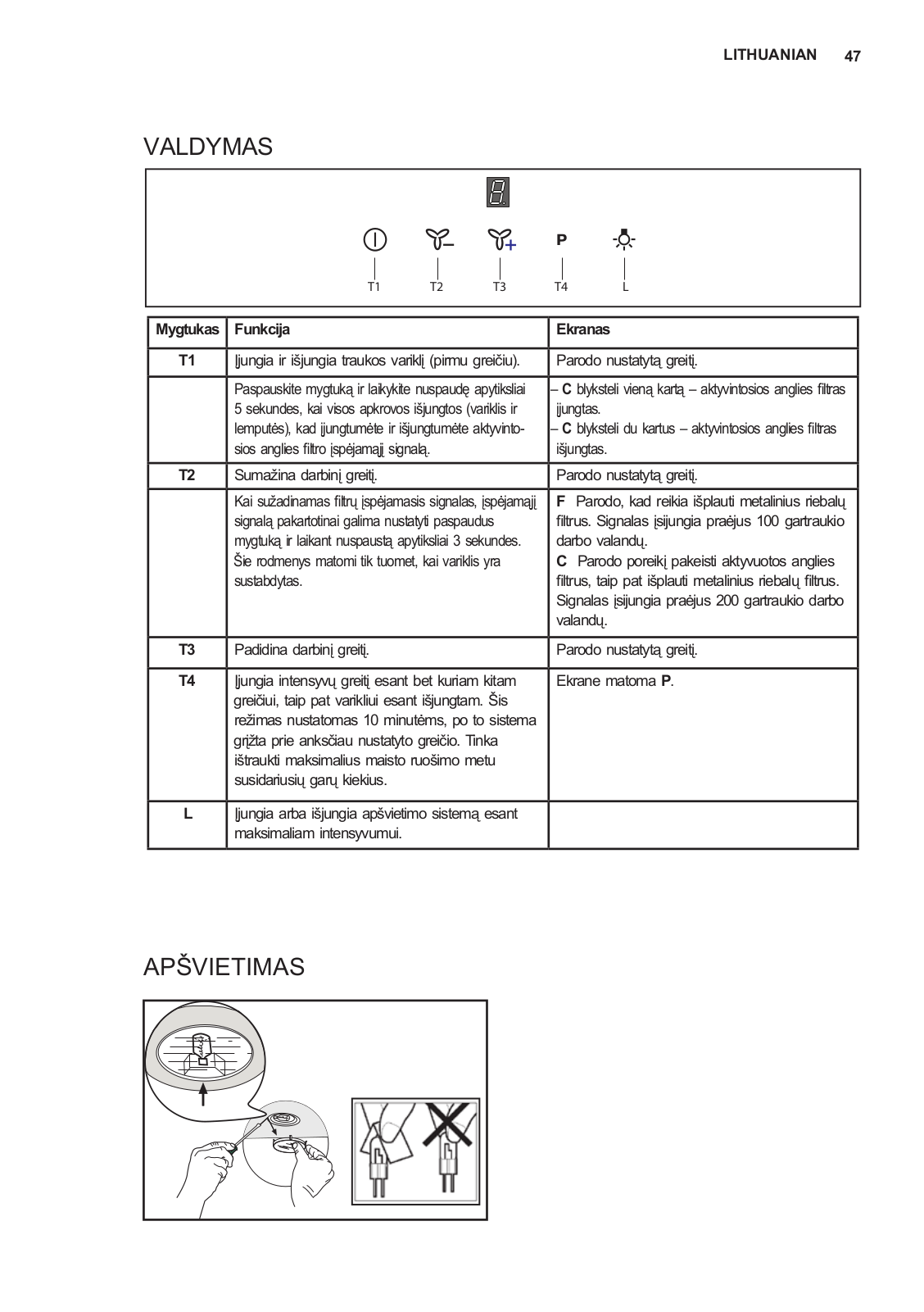 LITHUANIAN 47

VALDYMAS

P

T1 T2 T3 T4 L

| Mygtukas | Funkcija | Ekranas |
|---|---|---|
| T1 | Įjungia ir išjungia traukos variklį (pirmu greičiu). | Parodo nustatytą greitį. |
| | Paspauskite mygtuką ir laikykite nuspaudę apytiksliai 5 sekundes, kai visos apkrovos išjungtos (variklis ir lemputės), kad įjungtumėte ir išjungtumėte aktyvintosios anglies filtro įspėjamąjį signalą. | – **C** blyksteli vieną kartą – aktyvintosios anglies filtras įjungtas. – **C** blyksteli du kartus – aktyvintosios anglies filtras išjungtas. |
| T2 | Sumažina darbinį greitį. | Parodo nustatytą greitį. |
| | Kai sužadinamas filtrų įspėjamasis signalas, įspėjamąjį signalą pakartotinai galima nustatyti paspaudus mygtuką ir laikant nuspaustą apytiksliai 3 sekundes. Šie rodmenys matomi tik tuomet, kai variklis yra sustabdytas. | **F** Parodo, kad reikia išplauti metalinius riebalų filtrus. Signalas įsijungia praėjus 100 gartraukio darbo valandų. **C** Parodo poreikį pakeisti aktyvuotos anglies filtrus, taip pat išplauti metalinius riebalų filtrus. Signalas įsijungia praėjus 200 gartraukio darbo valandų. |
| T3 | Padidina darbinį greitį. | Parodo nustatytą greitį. |
| T4 | Įjungia intensyvų greitį esant bet kuriam kitam greičiui, taip pat varikliui esant išjungtam. Šis režimas nustatomas 10 minutėms, po to sistema grįžta prie anksčiau nustatyto greičio. Tinka ištraukti maksimalius maisto ruošimo metu susidariusių garų kiekius. | Ekrane matoma **P**. |
| L | Įjungia arba išjungia apšvietimo sistemą esant maksimaliam intensyvumui. | |

APŠVIETIMAS